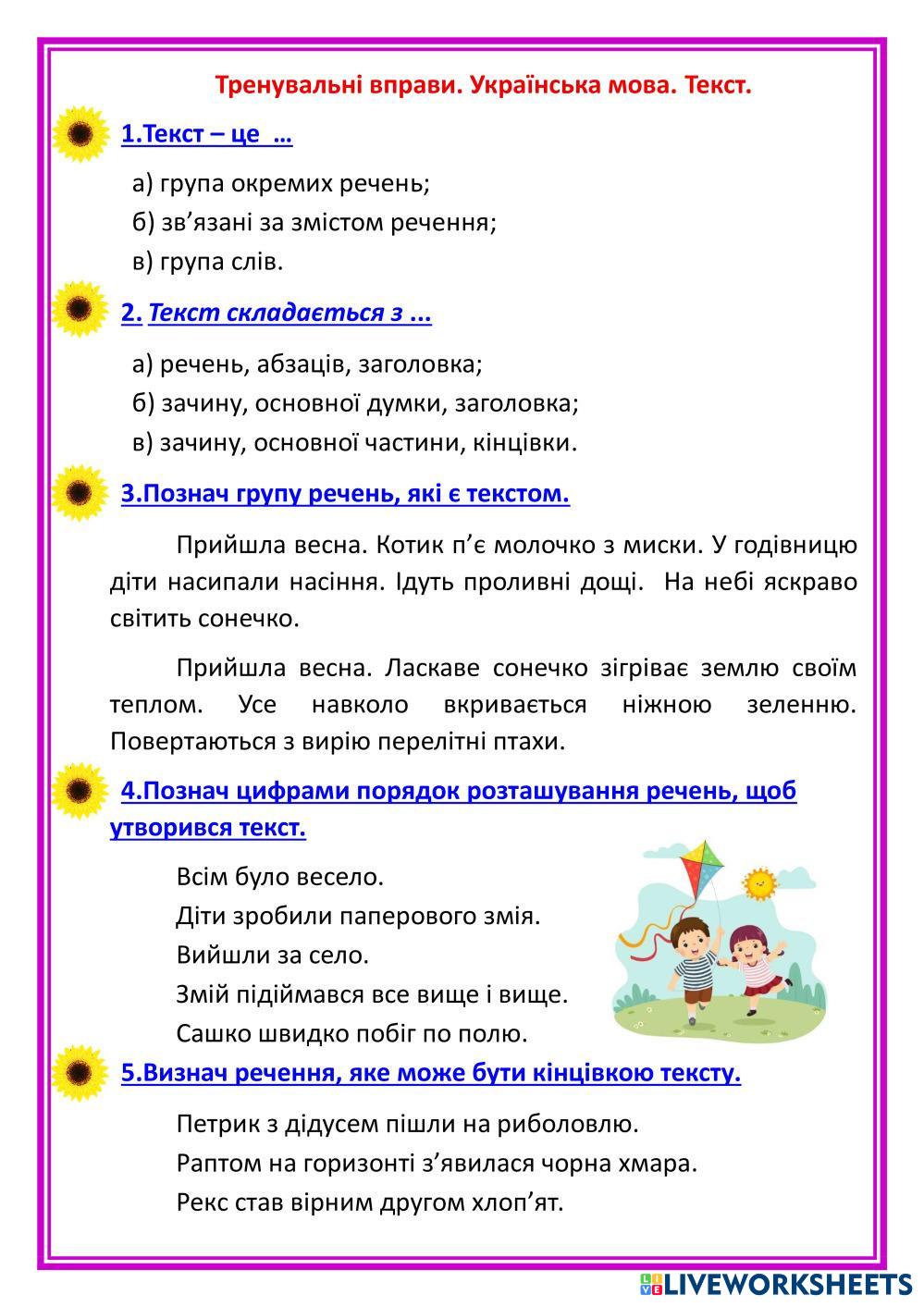 Тренувальні вправи. Українська мова. Текст.

1.Текст – це …

а) група окремих речень;
б) зв’язані за змістом речення;
в) група слів.

2. Текст складається з ...

а) речень, абзаців, заголовка;
б) зачину, основної думки, заголовка;
в) зачину, основної частини, кінцівки.

3.Познач групу речень, які є текстом.

Прийшла весна. Котик п’є молочко з миски. У годівницю діти насипали насіння. Ідуть проливні дощі. На небі яскраво світить сонечко.

Прийшла весна. Ласкаве сонечко зігріває землю своїм теплом. Усе навколо вкривається ніжною зеленню. Повертаються з вирію перелітні птахи.

4.Познач цифрами порядок розташування речень, щоб утворився текст.

Всім було весело.
Діти зробили паперового змія.
Вийшли за село.
Змій підіймався все вище і вище.
Сашко швидко побіг по полю.

5.Визнач речення, яке може бути кінцівкою тексту.

Петрик з дідусем пішли на риболовлю.
Раптом на горизонті з’явилася чорна хмара.
Рекс став вірним другом хлоп’ят.

LIVEWORKSHEETS